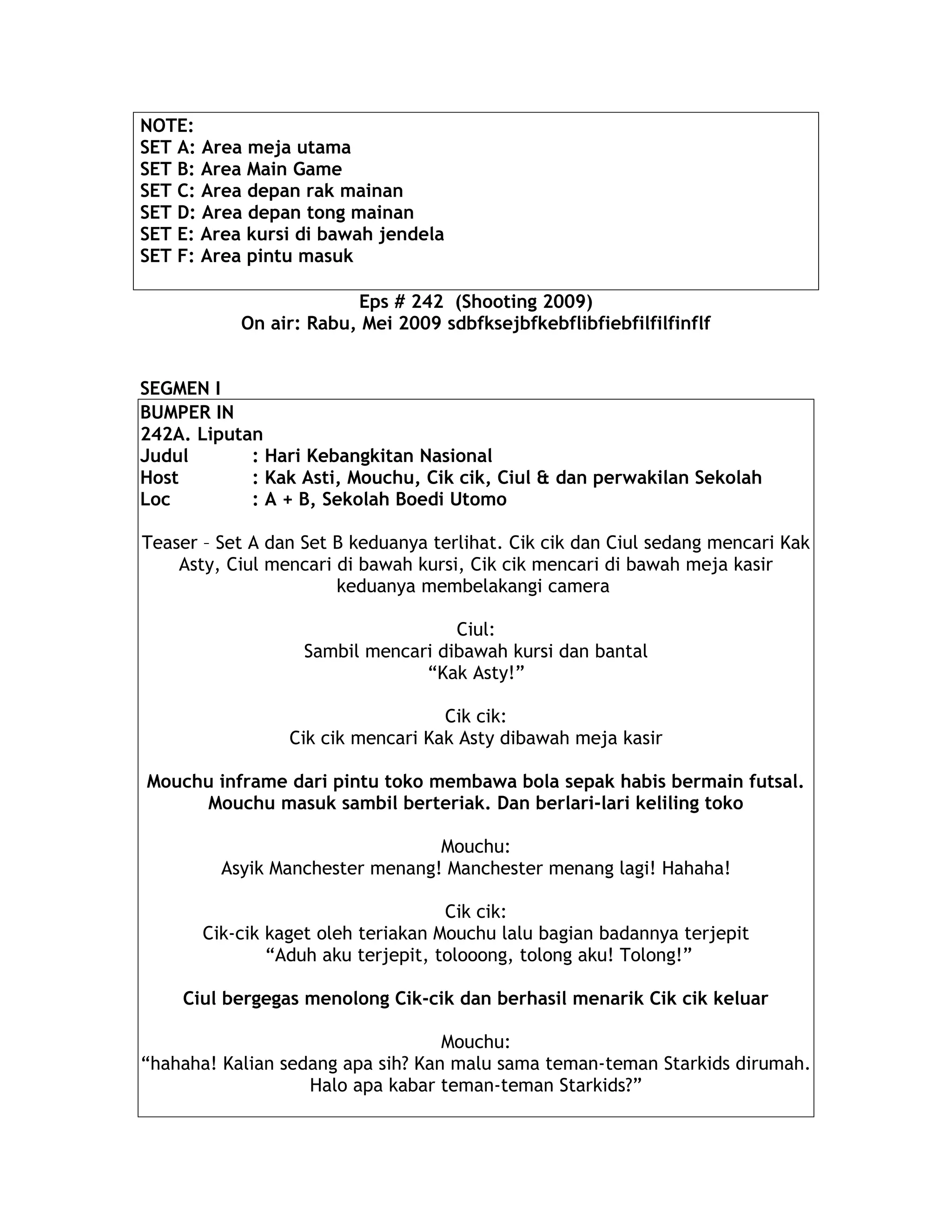 NOTE:
SET A: Area meja utama
SET B: Area Main Game
SET C: Area depan rak mainan
SET D: Area depan tong mainan
SET E: Area kursi di bawah jendela
SET F: Area pintu masuk

Eps # 242 (Shooting 2009)
On air: Rabu, Mei 2009 sdbfksejbfkebflibfiebfilfilfinflf

SEGMEN I

BUMPER IN
242A. Liputan
Judul : Hari Kebangkitan Nasional
Host : Kak Asti, Mouchu, Cik cik, Ciul & dan perwakilan Sekolah
Loc : A + B, Sekolah Boedi Utomo

Teaser – Set A dan Set B keduanya terlihat. Cik cik dan Ciul sedang mencari Kak Asty, Ciul mencari di bawah kursi, Cik cik mencari di bawah meja kasir keduanya membelakangi camera

Ciul:
Sambil mencari dibawah kursi dan bantal
“Kak Asty!”

Cik cik:
Cik cik mencari Kak Asty dibawah meja kasir

Mouchu inframe dari pintu toko membawa bola sepak habis bermain futsal. Mouchu masuk sambil berteriak. Dan berlari-lari keliling toko

Mouchu:
Asyik Manchester menang! Manchester menang lagi! Hahaha!

Cik cik:
Cik-cik kaget oleh teriakan Mouchu lalu bagian badannya terjepit
“Aduh aku terjepit, tolooong, tolong aku! Tolong!”

Ciul bergegas menolong Cik-cik dan berhasil menarik Cik cik keluar

Mouchu:
“hahaha! Kalian sedang apa sih? Kan malu sama teman-teman Starkids dirumah. Halo apa kabar teman-teman Starkids?”